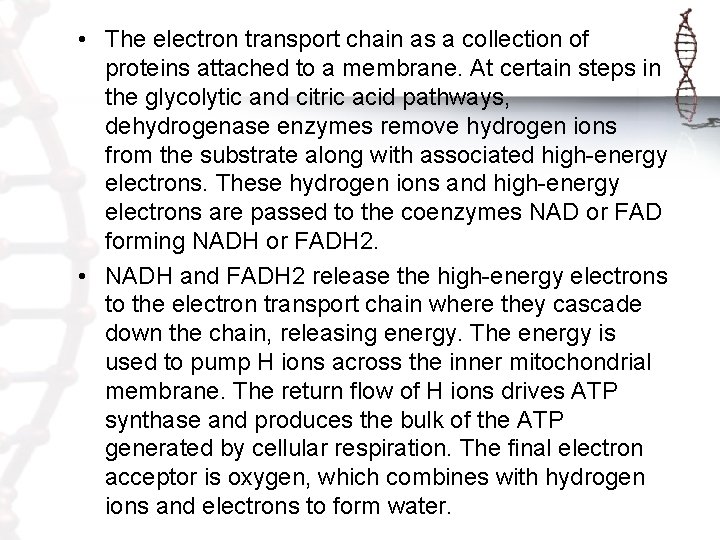 • The electron transport chain as a collection of proteins attached to a membrane. At certain steps in the glycolytic and citric acid pathways, dehydrogenase enzymes remove hydrogen ions from the substrate along with associated high-energy electrons. These hydrogen ions and high-energy electrons are passed to the coenzymes NAD or FAD forming NADH or FADH2.

• NADH and FADH2 release the high-energy electrons to the electron transport chain where they cascade down the chain, releasing energy. The energy is used to pump H ions across the inner mitochondrial membrane. The return flow of H ions drives ATP synthase and produces the bulk of the ATP generated by cellular respiration. The final electron acceptor is oxygen, which combines with hydrogen ions and electrons to form water.